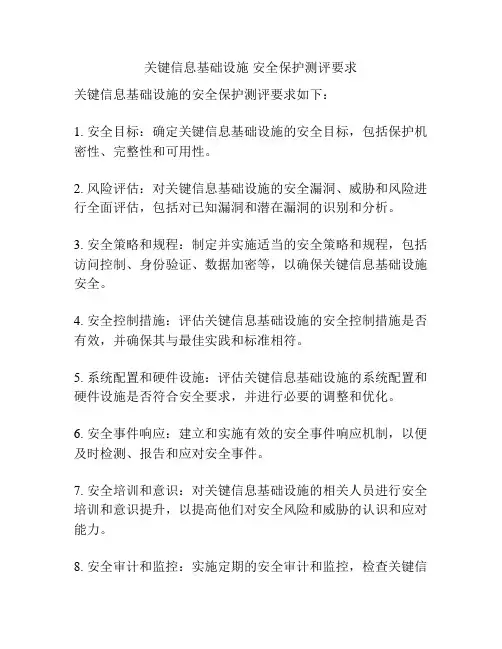 关键信息基础设施 安全保护测评要求

关键信息基础设施的安全保护测评要求如下：

1. 安全目标：确定关键信息基础设施的安全目标，包括保护机密性、完整性和可用性。

2. 风险评估：对关键信息基础设施的安全漏洞、威胁和风险进行全面评估，包括对已知漏洞和潜在漏洞的识别和分析。

3. 安全策略和规程：制定并实施适当的安全策略和规程，包括访问控制、身份验证、数据加密等，以确保关键信息基础设施安全。

4. 安全控制措施：评估关键信息基础设施的安全控制措施是否有效，并确保其与最佳实践和标准相符。

5. 系统配置和硬件设施：评估关键信息基础设施的系统配置和硬件设施是否符合安全要求，并进行必要的调整和优化。

6. 安全事件响应：建立和实施有效的安全事件响应机制，以便及时检测、报告和应对安全事件。

7. 安全培训和意识：对关键信息基础设施的相关人员进行安全培训和意识提升，以提高他们对安全风险和威胁的认识和应对能力。

8. 安全审计和监控：实施定期的安全审计和监控，检查关键信